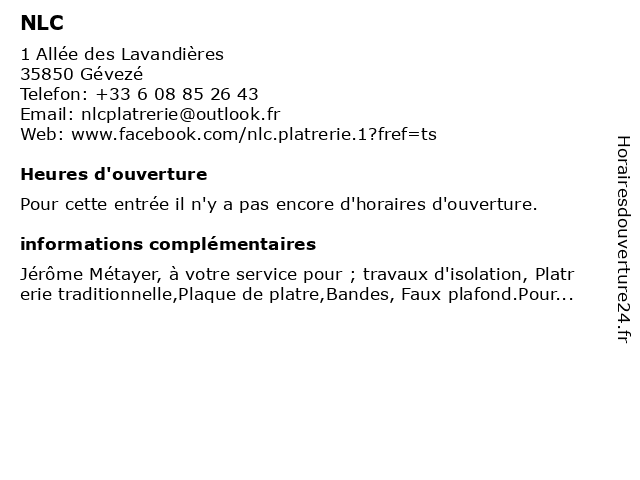 NLC

1 Allée des Lavandières
35850 Gévezé
Telefon: +33 6 08 85 26 43
Email: nlcplatrerie@outlook.fr
Web: www.facebook.com/nlc.platrerie.1?fref=ts

Heures d'ouverture

Pour cette entrée il n'y a pas encore d'horaires d'ouverture.

informations complémentaires

Jérôme Métayer, à votre service pour ; travaux d'isolation, Platrerie traditionnelle,Plaque de platre,Bandes, Faux plafond.Pour...

Horairesdouverture24.fr